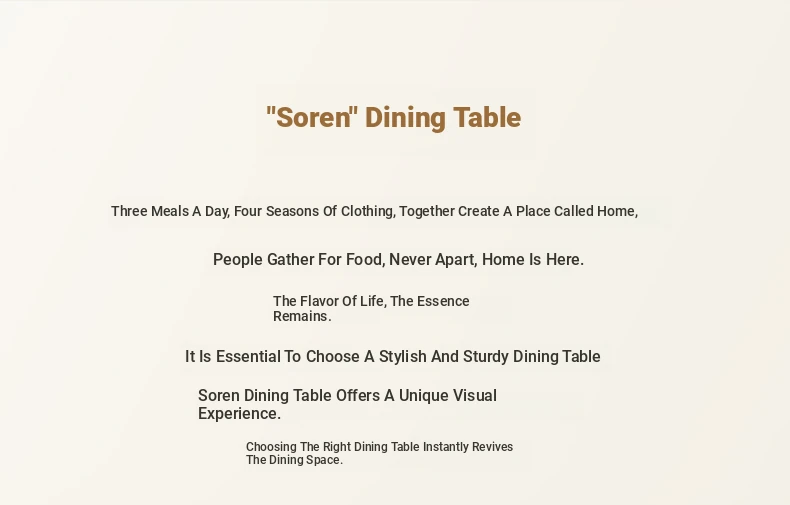 "Soren" Dining Table

Three Meals A Day, Four Seasons Of Clothing, Together Create A Place Called Home,

People Gather For Food, Never Apart, Home Is Here.

The Flavor Of Life, The Essence Remains.

It Is Essential To Choose A Stylish And Sturdy Dining Table

Soren Dining Table Offers A Unique Visual Experience.

Choosing The Right Dining Table Instantly Revives The Dining Space.